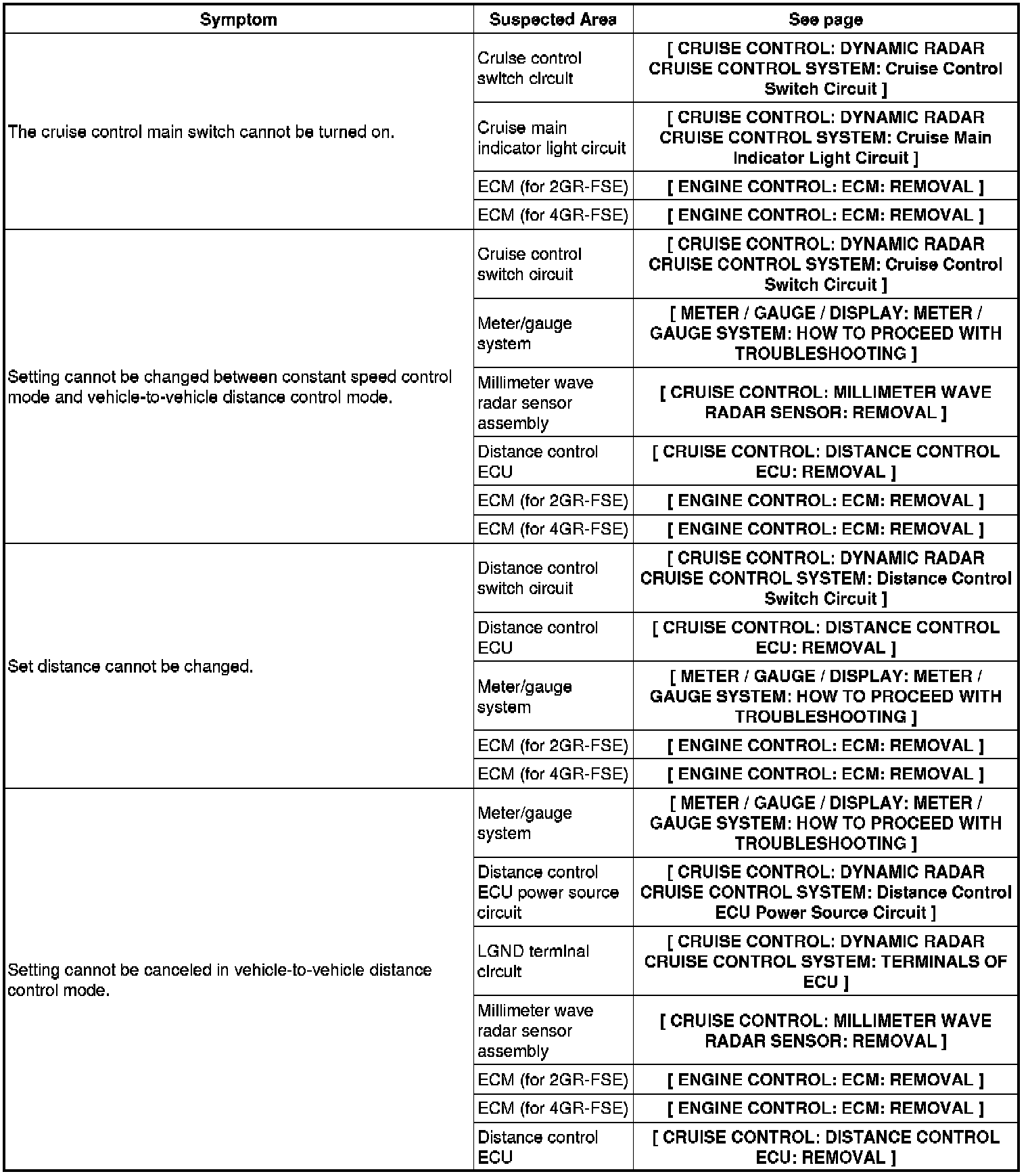 | Symptom | Suspected Area | See page |
|---|---|---|
| The cruise control main switch cannot be turned on. | Cruise control switch circuit | [ CRUISE CONTROL: DYNAMIC RADAR CRUISE CONTROL SYSTEM: Cruise Control Switch Circuit ] |
| | Cruise main indicator light circuit | [ CRUISE CONTROL: DYNAMIC RADAR CRUISE CONTROL SYSTEM: Cruise Main Indicator Light Circuit ] |
| | ECM (for 2GR-FSE) | [ ENGINE CONTROL: ECM: REMOVAL ] |
| | ECM (for 4GR-FSE) | [ ENGINE CONTROL: ECM: REMOVAL ] |
| Setting cannot be changed between constant speed control mode and vehicle-to-vehicle distance control mode. | Cruise control switch circuit | [ CRUISE CONTROL: DYNAMIC RADAR CRUISE CONTROL SYSTEM: Cruise Control Switch Circuit ] |
| | Meter/gauge system | [ METER / GAUGE / DISPLAY: METER / GAUGE SYSTEM: HOW TO PROCEED WITH TROUBLESHOOTING ] |
| | Millimeter wave radar sensor assembly | [ CRUISE CONTROL: MILLIMETER WAVE RADAR SENSOR: REMOVAL ] |
| | Distance control ECU | [ CRUISE CONTROL: DISTANCE CONTROL ECU: REMOVAL ] |
| | ECM (for 2GR-FSE) | [ ENGINE CONTROL: ECM: REMOVAL ] |
| | ECM (for 4GR-FSE) | [ ENGINE CONTROL: ECM: REMOVAL ] |
| Set distance cannot be changed. | Distance control switch circuit | [ CRUISE CONTROL: DYNAMIC RADAR CRUISE CONTROL SYSTEM: Distance Control Switch Circuit ] |
| | Distance control ECU | [ CRUISE CONTROL: DISTANCE CONTROL ECU: REMOVAL ] |
| | Meter/gauge system | [ METER / GAUGE / DISPLAY: METER / GAUGE SYSTEM: HOW TO PROCEED WITH TROUBLESHOOTING ] |
| | ECM (for 2GR-FSE) | [ ENGINE CONTROL: ECM: REMOVAL ] |
| | ECM (for 4GR-FSE) | [ ENGINE CONTROL: ECM: REMOVAL ] |
| Setting cannot be canceled in vehicle-to-vehicle distance control mode. | Meter/gauge system | [ METER / GAUGE / DISPLAY: METER / GAUGE SYSTEM: HOW TO PROCEED WITH TROUBLESHOOTING ] |
| | Distance control ECU power source circuit | [ CRUISE CONTROL: DYNAMIC RADAR CRUISE CONTROL SYSTEM: Distance Control ECU Power Source Circuit ] |
| | LGND terminal circuit | [ CRUISE CONTROL: DYNAMIC RADAR CRUISE CONTROL SYSTEM: TERMINALS OF ECU ] |
| | Millimeter wave radar sensor assembly | [ CRUISE CONTROL: MILLIMETER WAVE RADAR SENSOR: REMOVAL ] |
| | ECM (for 2GR-FSE) | [ ENGINE CONTROL: ECM: REMOVAL ] |
| | ECM (for 4GR-FSE) | [ ENGINE CONTROL: ECM: REMOVAL ] |
| | Distance control ECU | [ CRUISE CONTROL: DISTANCE CONTROL ECU: REMOVAL ] |